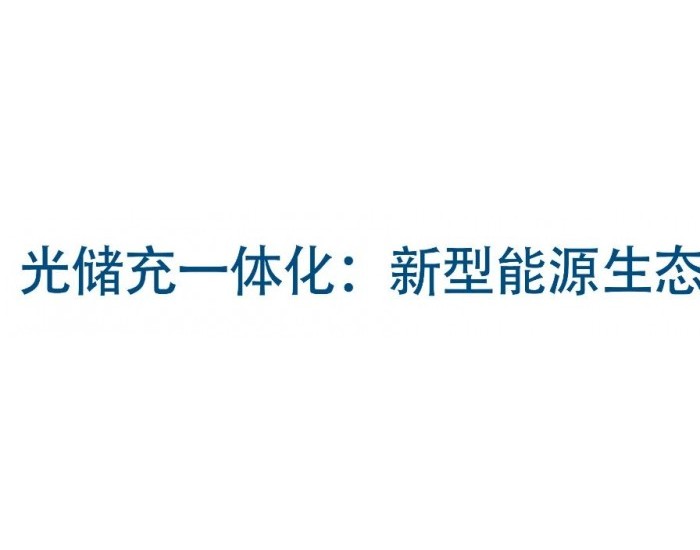 光储充一体化：新型能源生态